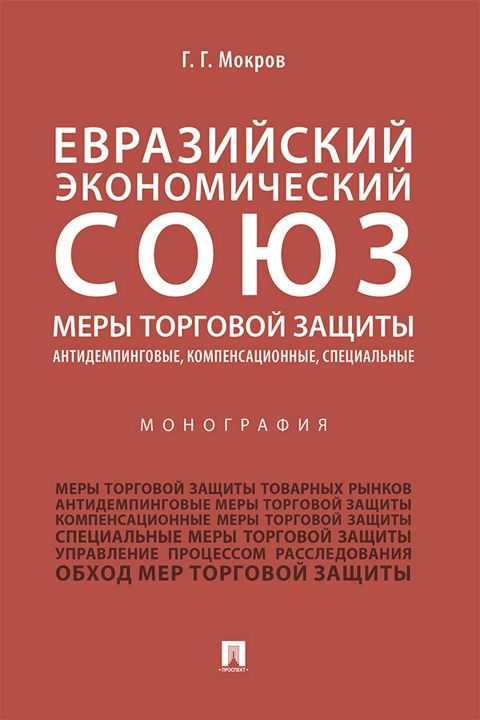 Г. Г. Мокров

ЕВРАЗИЙСКИЙ ЭКОНОМИЧЕСКИЙ СОЮЗ

МЕРЫ ТОРГОВОЙ ЗАЩИТЫ
АНТИДЕМПИНГОВЫЕ, КОМПЕНСАЦИОННЫЕ, СПЕЦИАЛЬНЫЕ

МОНОГРАФИЯ

МЕРЫ ТОРГОВОЙ ЗАЩИТЫ ТОВАРНЫХ РЫНКОВ
АНТИДЕМПИНГОВЫЕ МЕРЫ ТОРГОВОЙ ЗАЩИТЫ
КОМПЕНСАЦИОННЫЕ МЕРЫ ТОРГОВОЙ ЗАЩИТЫ
СПЕЦИАЛЬНЫЕ МЕРЫ ТОРГОВОЙ ЗАЩИТЫ
УПРАВЛЕНИЕ ПРОЦЕССОМ РАССЛЕДОВАНИЯ
ОБХОД МЕР ТОРГОВОЙ ЗАЩИТЫ

ПРОСПЕКТ